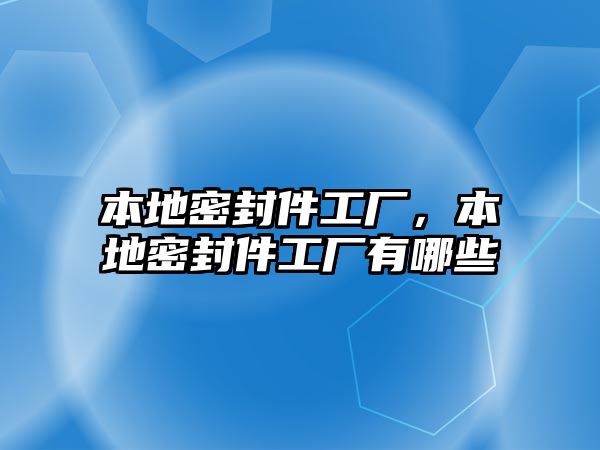 本地密封件工厂，本地密封件工厂有哪些